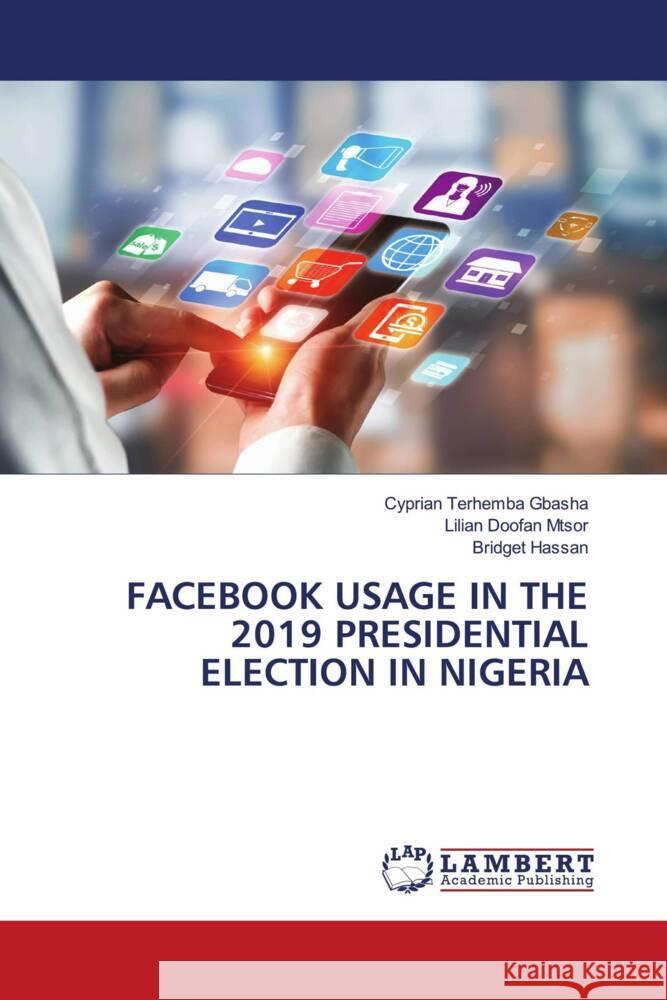 Cyprian Terhemba Gbasha
Lilian Doofan Mtsor
Bridget Hassan

FACEBOOK USAGE IN THE 2019 PRESIDENTIAL ELECTION IN NIGERIA

LAP
LAMBERT
Academic Publishing